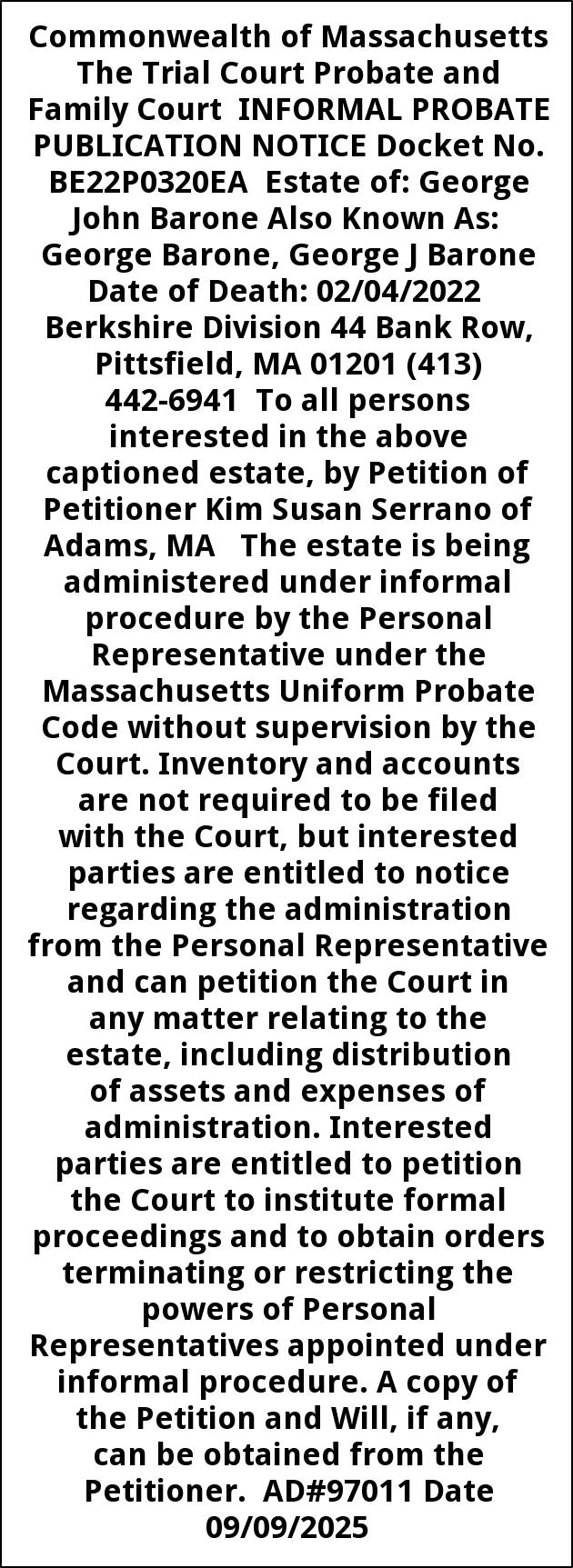 Commonwealth of Massachusetts The Trial Court Probate and Family Court INFORMAL PROBATE PUBLICATION NOTICE Docket No. BE22P0320EA Estate of: George John Barone Also Known As: George Barone, George J Barone Date of Death: 02/04/2022 Berkshire Division 44 Bank Row, Pittsfield, MA 01201 (413) 442-6941 To all persons interested in the above captioned estate, by Petition of Petitioner Kim Susan Serrano of Adams, MA The estate is being administered under informal procedure by the Personal Representative under the Massachusetts Uniform Probate Code without supervision by the Court. Inventory and accounts are not required to be filed with the Court, but interested parties are entitled to notice regarding the administration from the Personal Representative and can petition the Court in any matter relating to the estate, including distribution of assets and expenses of administration. Interested parties are entitled to petition the Court to institute formal proceedings and to obtain orders terminating or restricting the powers of Personal Representatives appointed under informal procedure. A copy of the Petition and Will, if any, can be obtained from the Petitioner. AD#97011 Date 09/09/2025